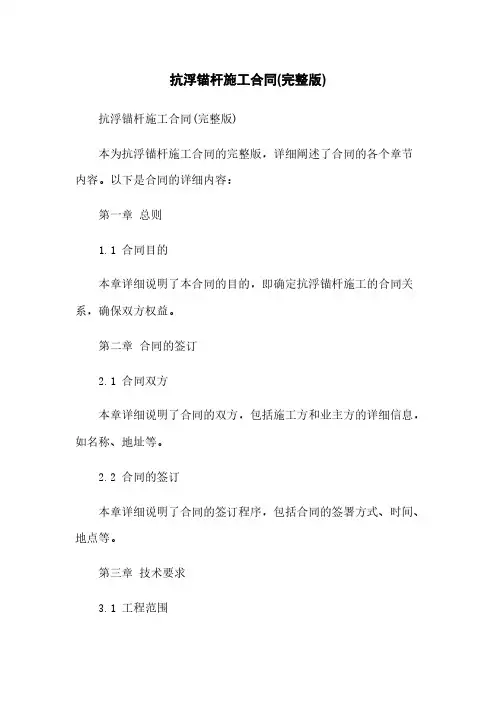 抗浮锚杆施工合同(完整版)

抗浮锚杆施工合同(完整版)

本为抗浮锚杆施工合同的完整版，详细阐述了合同的各个章节内容。以下是合同的详细内容：

第一章 总则

1.1 合同目的

本章详细说明了本合同的目的，即确定抗浮锚杆施工的合同关系，确保双方权益。

第二章 合同的签订

2.1 合同双方

本章详细说明了合同的双方，包括施工方和业主方的详细信息，如名称、地址等。

2.2 合同的签订

本章详细说明了合同的签订程序，包括合同的签署方式、时间、地点等。

第三章 技术要求

3.1 工程范围